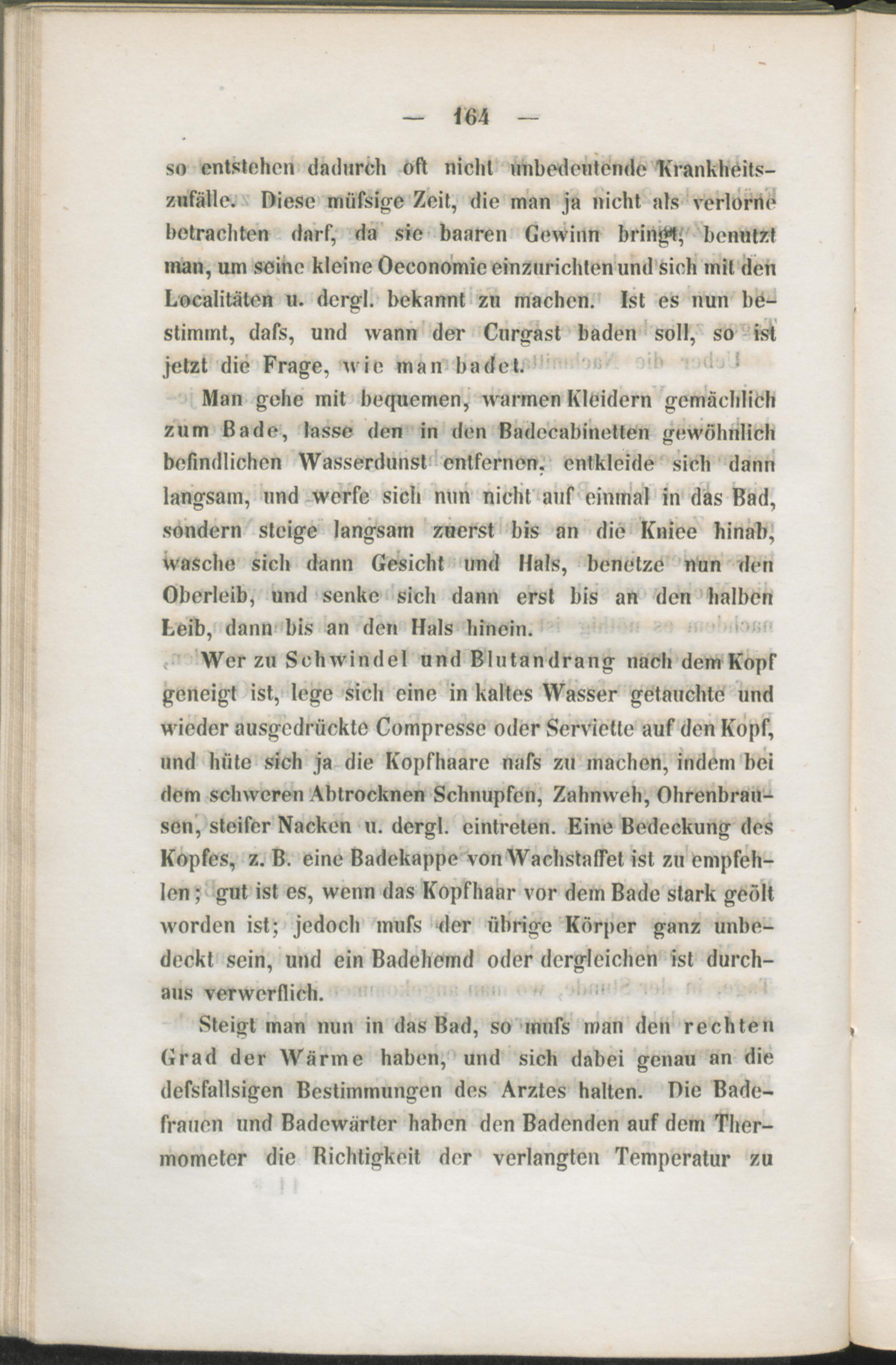 — 164 —

so entstehen dadurch oft nicht unbedeutende Krankheitszufälle. Diese müfsige Zeit, die man ja nicht als verlorne betrachten darf, da sie baaren Gewinn bringt, benutzt man, um seine kleine Oeconomie einzurichten und sich mit den Localitäten u. dergl. bekannt zu machen. Ist es nun bestimmt, dafs, und wann der Curgast baden soll, so ist jetzt die Frage, wie man badet.

Man gehe mit bequemen, warmen Kleidern gemächlich zum Bade, lasse den in den Badecabinetten gewöhnlich befindlichen Wasserdunst entfernen, entkleide sich dann langsam, und werfe sich nun nicht auf einmal in das Bad, sondern steige langsam zuerst bis an die Kniee hinab, wasche sich dann Gesicht und Hals, benetze nun den Oberleib, und senke sich dann erst bis an den halben Leib, dann bis an den Hals hinein.

Wer zu Schwindel und Blutandrang nach dem Kopf geneigt ist, lege sich eine in kaltes Wasser getauchte und wieder ausgedrückte Compresse oder Serviette auf den Kopf, und hüte sich ja die Kopfhaare nafs zu machen, indem bei dem schweren Abtrocknen Schnupfen, Zahnweh, Ohrenbrausen, steifer Nacken u. dergl. eintreten. Eine Bedeckung des Kopfes, z. B. eine Badekappe von Wachstaffet ist zu empfehlen; gut ist es, wenn das Kopfhaar vor dem Bade stark geölt worden ist; jedoch mufs der übrige Körper ganz unbedeckt sein, und ein Badehemd oder dergleichen ist durchaus verwerflich.

Steigt man nun in das Bad, so mufs man den rechten Grad der Wärme haben, und sich dabei genau an die defsfallsigen Bestimmungen des Arztes halten. Die Badefrauen und Badewärter haben den Badenden auf dem Thermometer die Richtigkeit der verlangten Temperatur zu